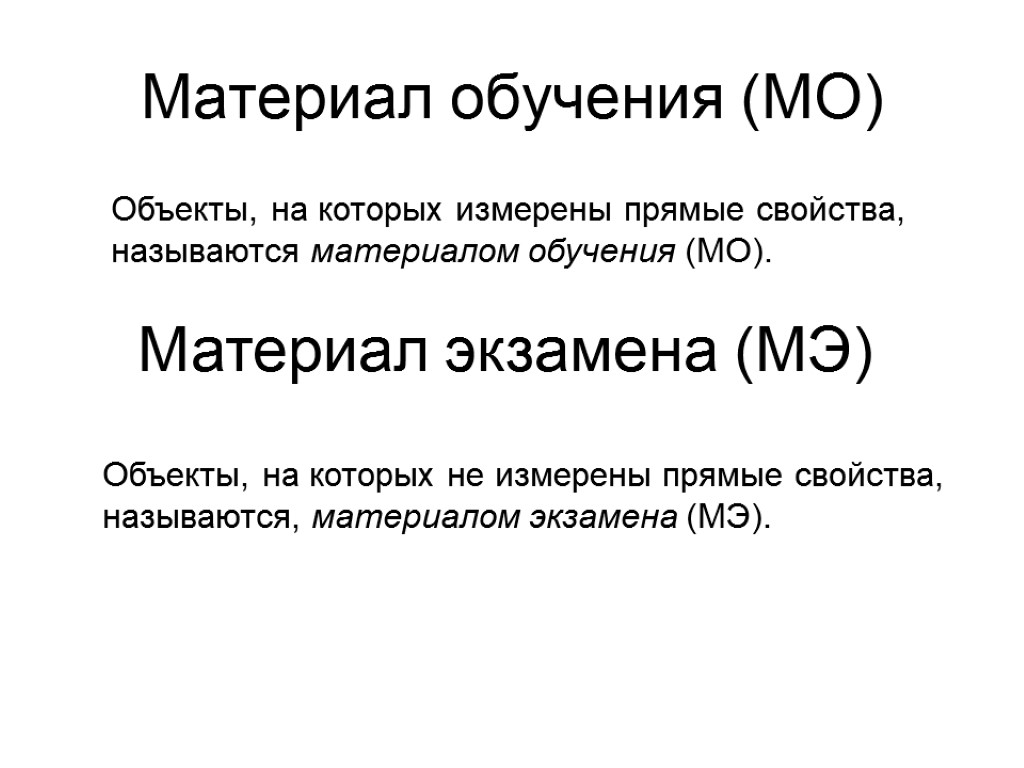 Материал обучения (МО)

Объекты, на которых измерены прямые свойства, называются материалом обучения (МО).

Материал экзамена (МЭ)

Объекты, на которых не измерены прямые свойства, называются, материалом экзамена (МЭ).